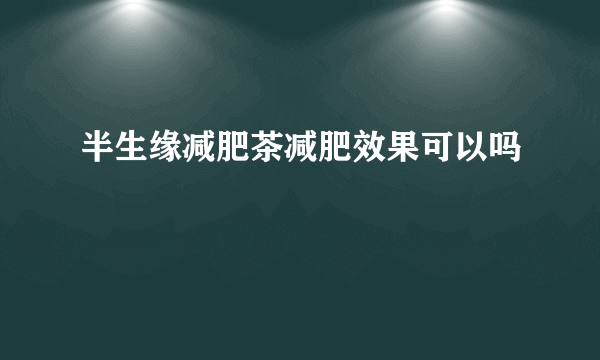 半生缘减肥茶减肥效果可以吗